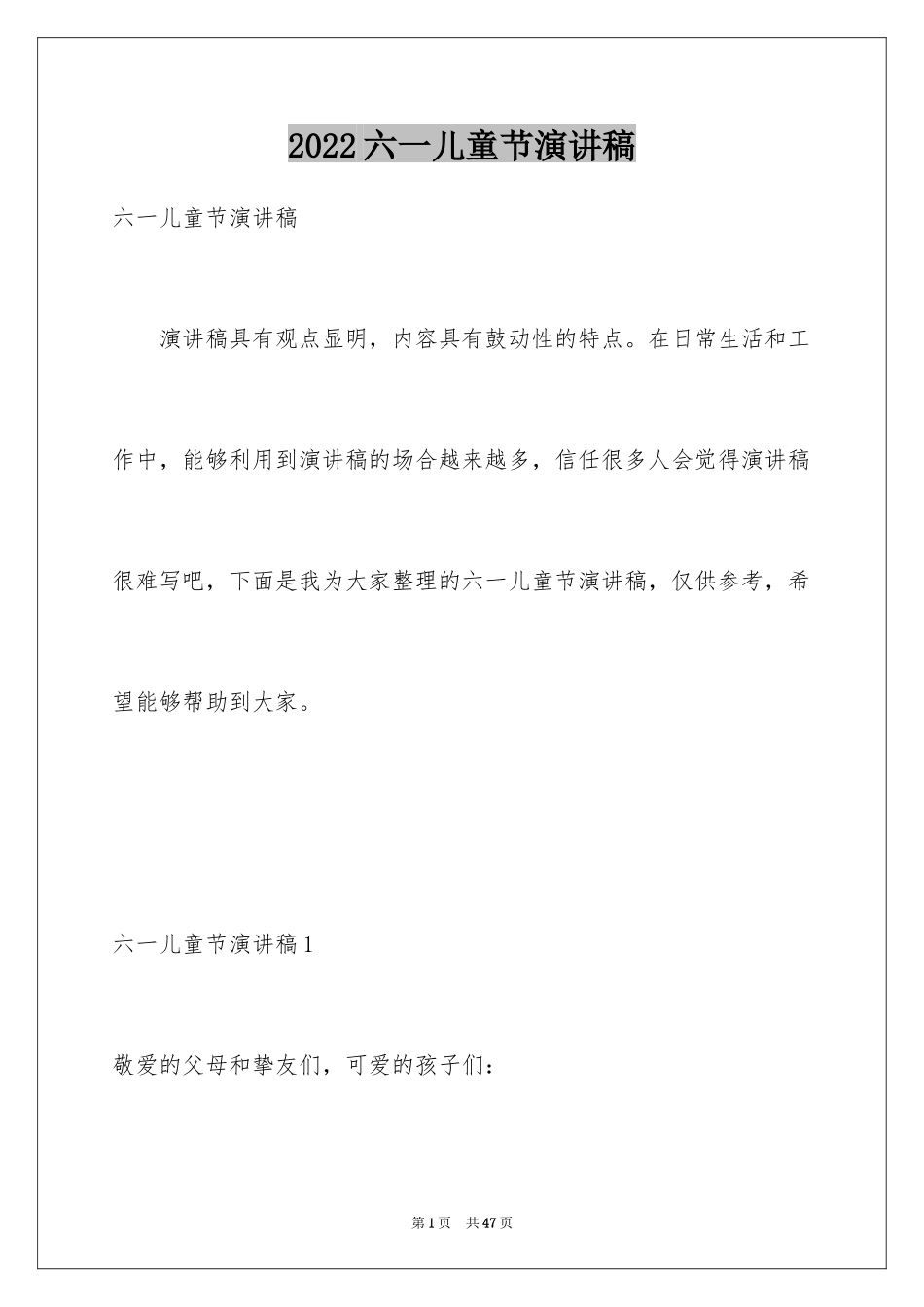 2022六一儿童节演讲稿

六一儿童节演讲稿

演讲稿具有观点显明，内容具有鼓动性的特点。在日常生活和工作中，能够利用到演讲稿的场合越来越多，信任很多人会觉得演讲稿很难写吧，下面是我为大家整理的六一儿童节演讲稿，仅供参考，希望能够帮助到大家。

六一儿童节演讲稿1

敬爱的父母和挚友们，可爱的孩子们：

第1页 共47页